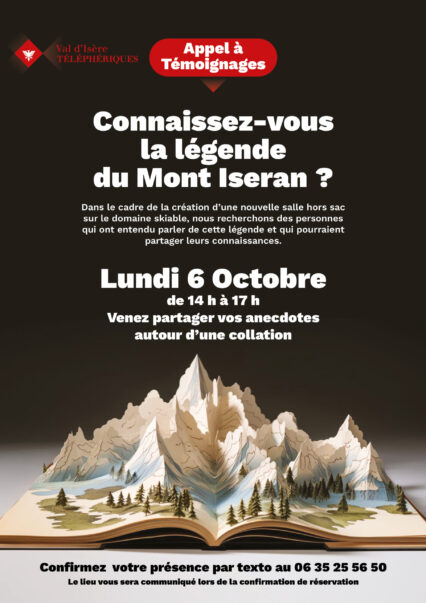 Val d'Isère TÉLÉPHÉRIQUES

Appel à Témoignages

Connaissez-vous la légende du Mont Iseran ?

Dans le cadre de la création d'une nouvelle salle hors sac sur le domaine skiable, nous recherchons des personnes qui ont entendu parler de cette légende et qui pourraient partager leurs connaissances.

Lundi 6 Octobre
de 14 h à 17 h
Venez partager vos anecdotes autour d'une collation

Confirmez votre présence par texto au 06 35 25 56 50
Le lieu vous sera communiqué lors de la confirmation de réservation